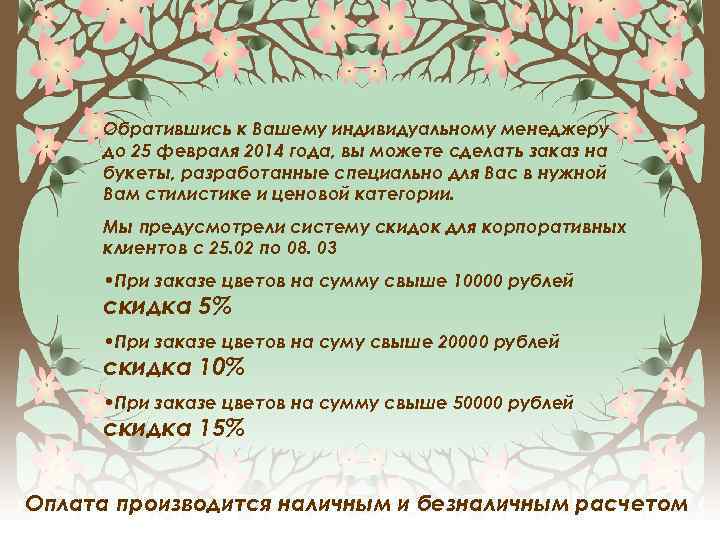 Обратившись к Вашему индивидуальному менеджеру до 25 февраля 2014 года, вы можете сделать заказ на букеты, разработанные специально для Вас в нужной Вам стилистике и ценовой категории.

Мы предусмотрели систему скидок для корпоративных клиентов с 25.02 по 08. 03

•При заказе цветов на сумму свыше 10000 рублей скидка 5%

•При заказе цветов на суму свыше 20000 рублей скидка 10%

•При заказе цветов на сумму свыше 50000 рублей скидка 15%

Оплата производится наличным и безналичным расчетом